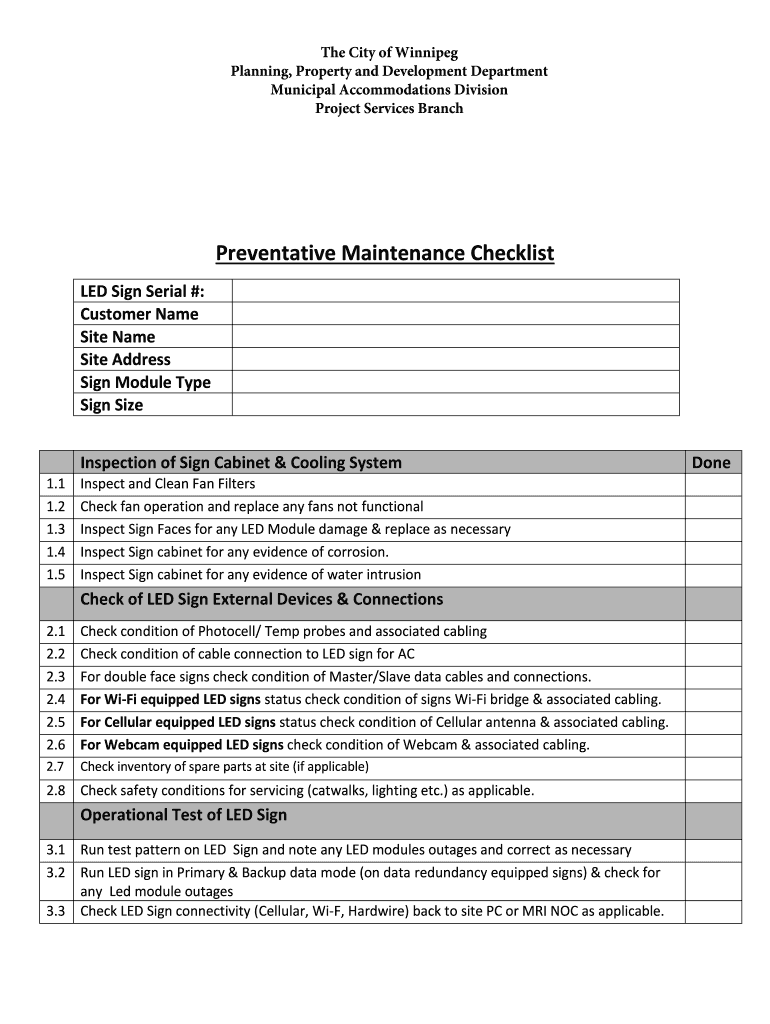 The City of Winnipeg
Planning, Property and Development Department
Municipal Accommodations Division
Project Services Branch

Preventative Maintenance Checklist

| LED Sign Serial #: | |
|---|---|
| Customer Name | |
| Site Name | |
| Site Address | |
| Sign Module Type | |
| Sign Size | |

| | Inspection of Sign Cabinet & Cooling System | Done |
|---|---|---|
| 1.1 | Inspect and Clean Fan Filters | |
| 1.2 | Check fan operation and replace any fans not functional | |
| 1.3 | Inspect Sign Faces for any LED Module damage & replace as necessary | |
| 1.4 | Inspect Sign cabinet for any evidence of corrosion. | |
| 1.5 | Inspect Sign cabinet for any evidence of water intrusion | |
| | Check of LED Sign External Devices & Connections | |
| 2.1 | Check condition of Photocell/ Temp probes and associated cabling | |
| 2.2 | Check condition of cable connection to LED sign for AC | |
| 2.3 | For double face signs check condition of Master/Slave data cables and connections. | |
| 2.4 | For Wi-Fi equipped LED signs status check condition of signs Wi-Fi bridge & associated cabling. | |
| 2.5 | For Cellular equipped LED signs status check condition of Cellular antenna & associated cabling. | |
| 2.6 | For Webcam equipped LED signs check condition of Webcam & associated cabling. | |
| 2.7 | Check inventory of spare parts at site (if applicable) | |
| 2.8 | Check safety conditions for servicing (catwalks, lighting etc.) as applicable. | |
| | Operational Test of LED Sign | |
| 3.1 | Run test pattern on LED Sign and note any LED modules outages and correct as necessary | |
| 3.2 | Run LED sign in Primary & Backup data mode (on data redundancy equipped signs) & check for any Led module outages | |
| 3.3 | Check LED Sign connectivity (Cellular, Wi-F, Hardwire) back to site PC or MRI NOC as applicable. | |